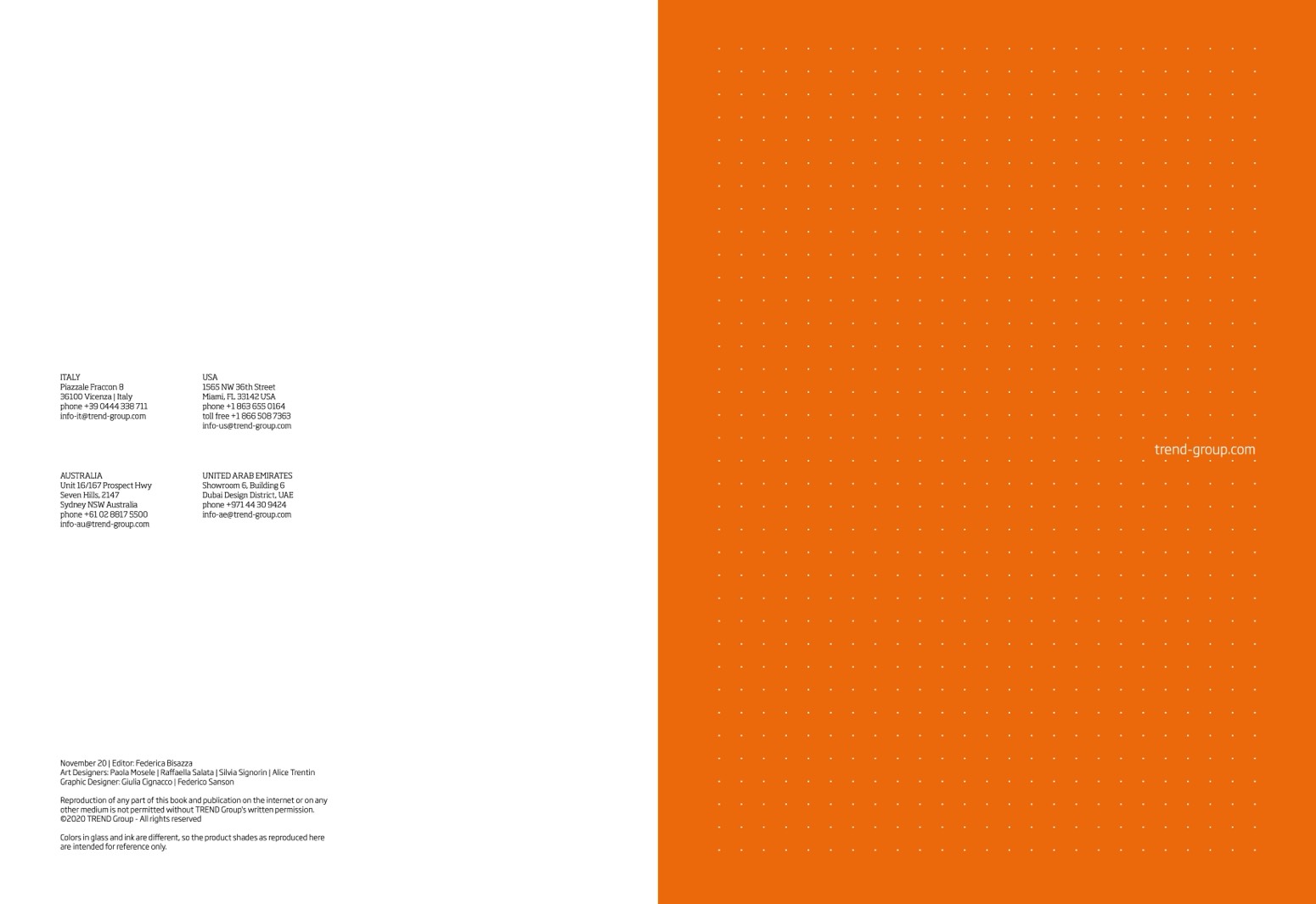 ITALY
Piazzale Fraccon 8
36100 Vicenza | Italy
phone +39 0444 338 711
info-it@trend-group.com

USA
1565 NW 36th Street
Miami, FL 33142 USA
phone +1 863 655 0164
toll free +1 866 508 7363
info-us@trend-group.com

AUSTRALIA
Unit 16/167 Prospect Hwy
Seven Hills, 2147
Sydney NSW Australia
phone +61 02 8817 5500
info-au@trend-group.com

UNITED ARAB EMIRATES
Showroom 6, Building 6
Dubai Design District, UAE
phone +971 44 30 9424
info-ae@trend-group.com

November 20 | Editor: Federica Bisazza
Art Designers: Paola Mosele | Raffaella Salata | Silvia Signorin | Alice Trentin
Graphic Designer: Giulia Cignacco | Federico Sanson

Reproduction of any part of this book and publication on the internet or on any other medium is not permitted without TREND Group's written permission.
©2020 TREND Group - All rights reserved

Colors in glass and ink are different, so the product shades as reproduced here are intended for reference only.

trend-group.com